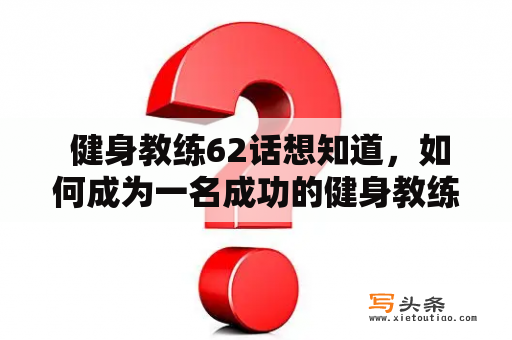 健身教练62话想知道，如何成为一名成功的健身教练

写头条
www.xietoutiao.com